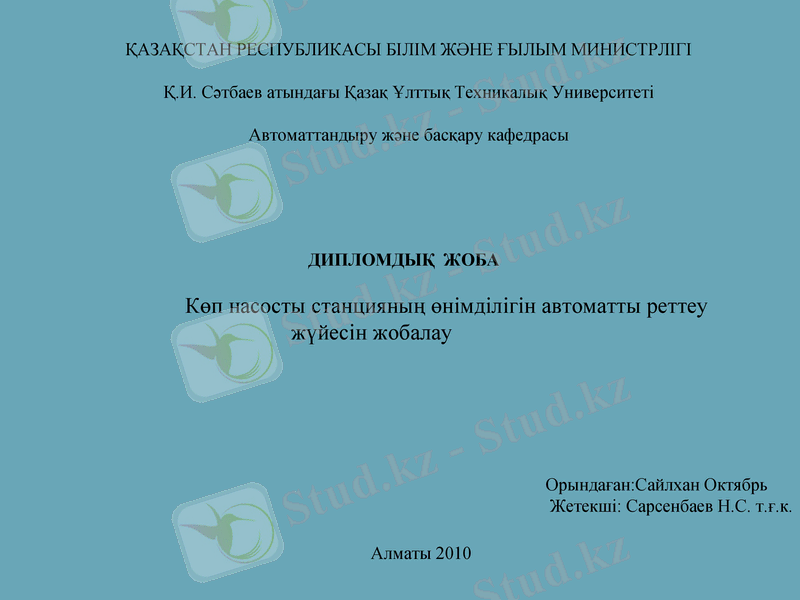 ҚАЗАҚСТАН РЕСПУБЛИКАСЫ БІЛІМ ЖӘНЕ ҒЫЛЫМ МИНИСТРЛІГІ

Қ.И. Сәтбаев атындағы Қазақ Ұлттық Техникалық Университеті

Автоматтандыру және басқару кафедрасы

ДИПЛОМДЫҚ ЖОБА

Көп насосты станцияның өнімділігін автоматты реттеу жүйесін жобалау

Орындаған:Сайлхан Октябрь
Жетекші: Сарсенбаев Н.С. т.ғ.к.

Алматы 2010

Stud.kz - Stud.kz
Stud.kz - Stud.kz
Stud.kz - Stud.kz
Stud.kz